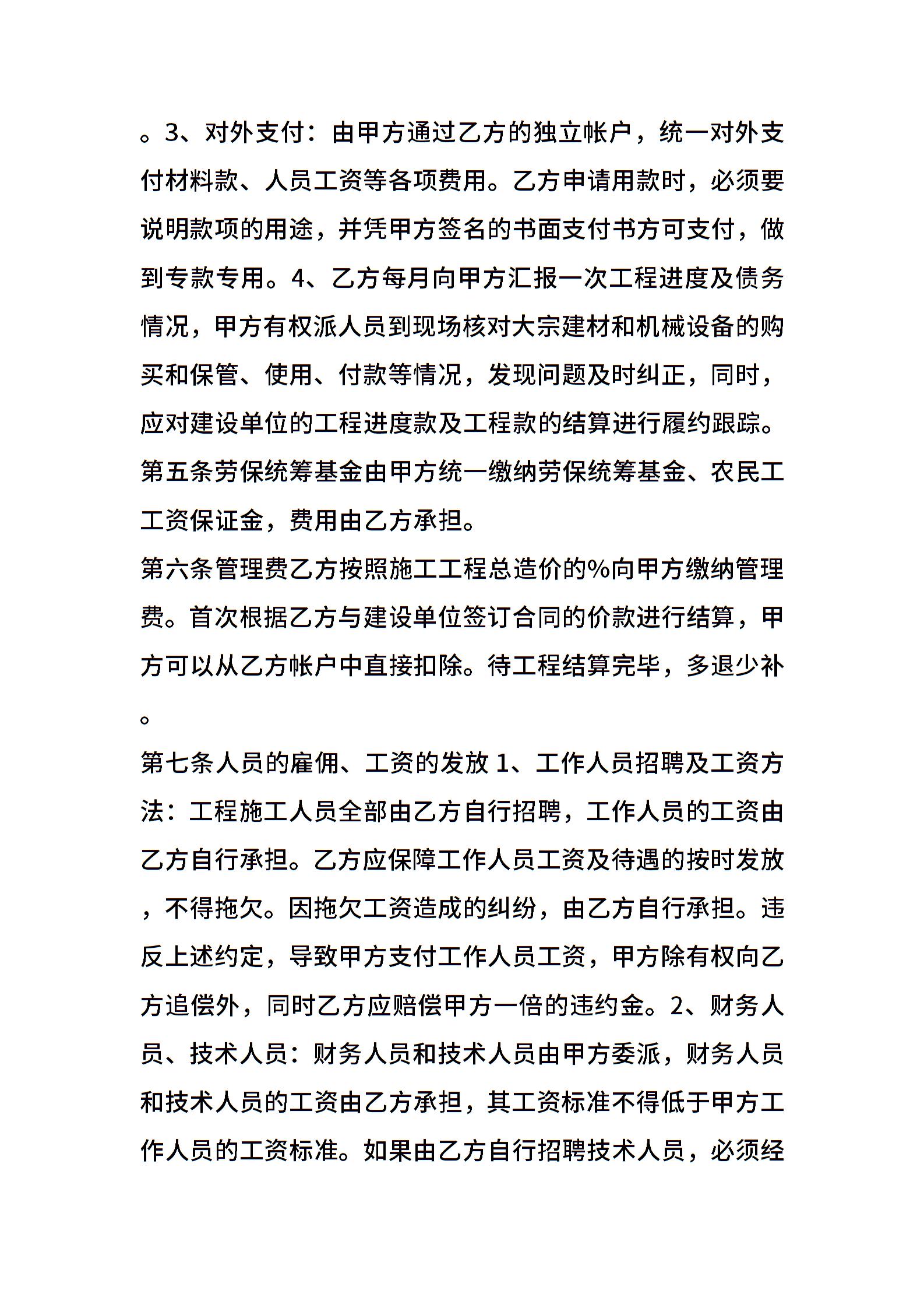 。3、对外支付：由甲方通过乙方的独立帐户，统一对外支付材料款、人员工资等各项费用。乙方申请用款时，必须要说明款项的用途，并凭甲方签名的书面支付书方可支付，做到专款专用。4、乙方每月向甲方汇报一次工程进度及债务情况，甲方有权派人员到现场核对大宗建材和机械设备的购买和保管、使用、付款等情况，发现问题及时纠正，同时，应对建设单位的工程进度款及工程款的结算进行履约跟踪。
第五条劳保统筹基金由甲方统一缴纳劳保统筹基金、农民工工资保证金，费用由乙方承担。
第六条管理费乙方按照施工工程总造价的%向甲方缴纳管理费。首次根据乙方与建设单位签订合同的价款进行结算，甲方可以从乙方帐户中直接扣除。待工程结算完毕，多退少补。
第七条人员的雇佣、工资的发放 1、工作人员招聘及工资方法：工程施工人员全部由乙方自行招聘，工作人员的工资由乙方自行承担。乙方应保障工作人员工资及待遇的按时发放，不得拖欠。因拖欠工资造成的纠纷，由乙方自行承担。违反上述约定，导致甲方支付工作人员工资，甲方除有权向乙方追偿外，同时乙方应赔偿甲方一倍的违约金。2、财务人员、技术人员：财务人员和技术人员由甲方委派，财务人员和技术人员的工资由乙方承担，其工资标准不得低于甲方工作人员的工资标准。如果由乙方自行招聘技术人员，必须经